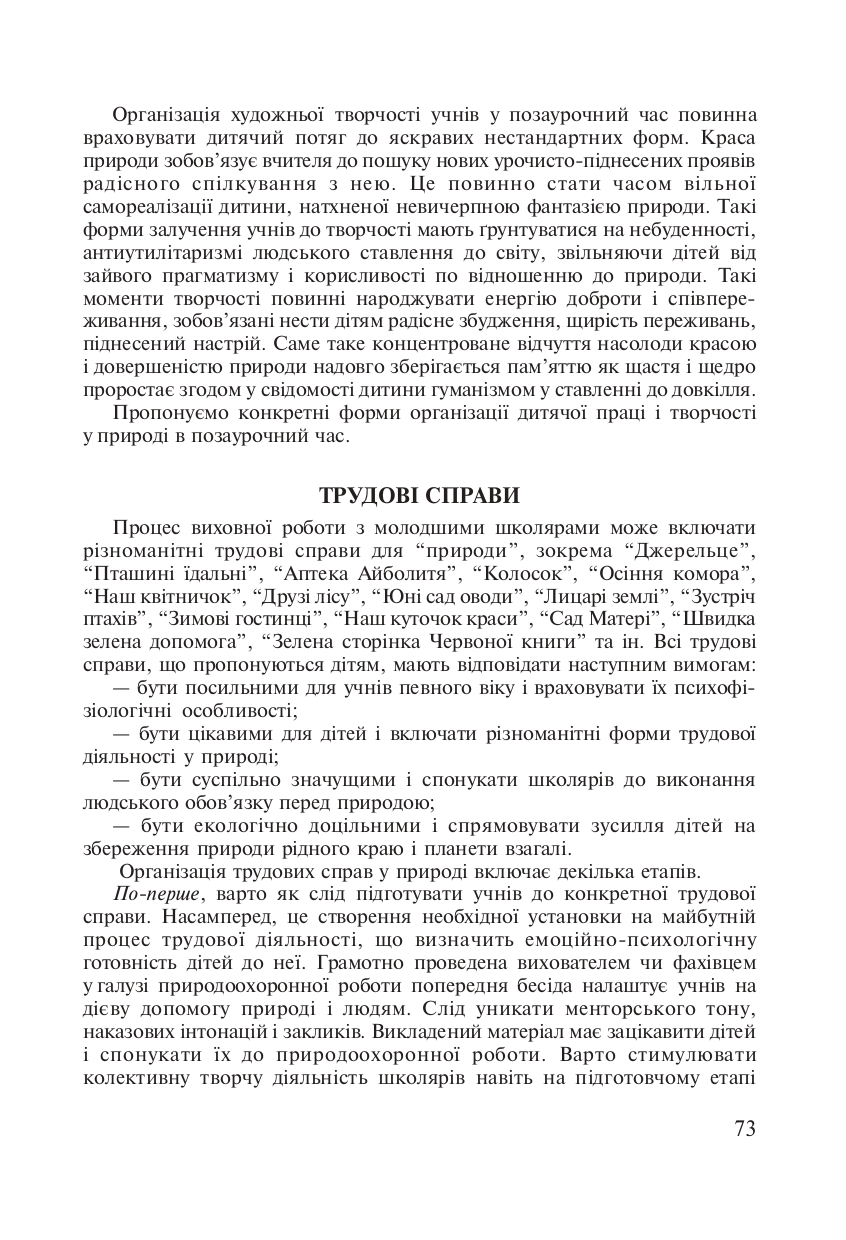 Організація художньої творчості учнів у позаурочний час повинна враховувати дитячий потяг до яскравих нестандартних форм. Краса природи зобов'язує вчителя до пошуку нових урочисто-піднесених проявів радісного спілкування з нею. Це повинно стати часом вільної самореалізації дитини, натхненої невичерпною фантазією природи. Такі форми залучення учнів до творчості мають ґрунтуватися на небуденності, антиутилітаризмі людського ставлення до світу, звільняючи дітей від зайвого прагматизму і корисливості по відношенню до природи. Такі моменти творчості повинні народжувати енергію доброти і співпереживання, зобов'язані нести дітям радісне збудження, щирість переживань, піднесений настрій. Саме таке концентроване відчуття насолоди красою і довершеністю природи надовго зберігається пам'яттю як щастя і щедро проростає згодом у свідомості дитини гуманізмом у ставленні до довкілля.

Пропонуємо конкретні форми організації дитячої праці і творчості у природі в позаурочний час.

ТРУДОВІ СПРАВИ

Процес виховної роботи з молодшими школярами може включати різноманітні трудові справи для "природи", зокрема "Джерельце", "Пташині їдальні", "Аптека Айболитя", "Колосок", "Осіння комора", "Наш квітничок", "Друзі лісу", "Юні сад оводи", "Лицарі землі", "Зустріч птахів", "Зимові гостинці", "Наш куточок краси", "Сад Матері", "Швидка зелена допомога", "Зелена сторінка Червоної книги" та ін. Всі трудові справи, що пропонуються дітям, мають відповідати наступним вимогам:

— бути посильними для учнів певного віку і враховувати їх психофізіологічні особливості;

— бути цікавими для дітей і включати різноманітні форми трудової діяльності у природі;

— бути суспільно значущими і спонукати школярів до виконання людського обов'язку перед природою;

— бути екологічно доцільними і спрямовувати зусилля дітей на збереження природи рідного краю і планети взагалі.

Організація трудових справ у природі включає декілька етапів.

По-перше, варто як слід підготувати учнів до конкретної трудової справи. Насамперед, це створення необхідної установки на майбутній процес трудової діяльності, що визначить емоційно-психологічну готовність дітей до неї. Грамотно проведена вихователем чи фахівцем у галузі природоохоронної роботи попередня бесіда налаштує учнів на дієву допомогу природі і людям. Слід уникати менторського тону, наказових інтонацій і закликів. Викладений матеріал має зацікавити дітей і спонукати їх до природоохоронної роботи. Варто стимулювати колективну творчу діяльність школярів навіть на підготовчому етапі

73